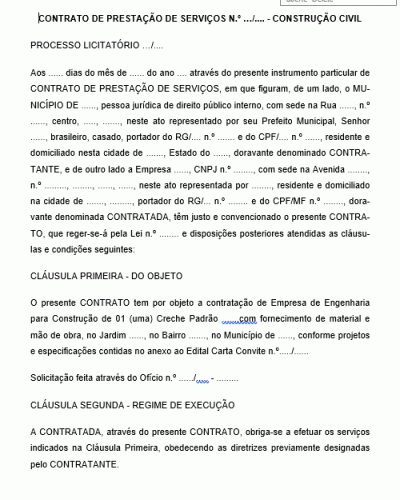 CONTRATO DE PRESTAÇÃO DE SERVIÇOS N.º .../.... - CONSTRUÇÃO CIVIL

PROCESSO LICITATÓRIO .../....

Aos ...... dias do mês de ...... do ano .... através do presente instrumento particular de CONTRATO DE PRESTAÇÃO DE SERVIÇOS, em que figuram, de um lado, o MUNICÍPIO DE ......, pessoa jurídica de direito público interno, com sede na Rua ......, n.º ......, centro, ....., ......., neste ato representado por seu Prefeito Municipal, Senhor ......, brasileiro, casado, portador do RG/.... n.º ....... e do CPF/.... n.º ......, residente e domiciliado nesta cidade de ......., Estado do ......, doravante denominado CONTRATANTE, e de outro lado a Empresa ......, CNPJ n.º ........, com sede na Avenida ........, n.º ........., ........, ......, ......, neste ato representada por ........, residente e domiciliado na cidade de ......., ........., portador do RG/... n.º ........ e do CPF/MF n.º ........, doravante denominada CONTRATADA, têm justo e convencionado o presente CONTRATO, que reger-se-á pela Lei n.º ........ e disposições posteriores atendidas as cláusulas e condições seguintes:

CLÁUSULA PRIMEIRA - DO OBJETO

O presente CONTRATO tem por objeto a contratação de Empresa de Engenharia para Construção de 01 (uma) Creche Padrão ......com fornecimento de material e mão de obra, no Jardim ......, no Bairro ......., no Município de ......, conforme projetos e especificações contidas no anexo ao Edital Carta Convite n.º...../......

Solicitação feita através do Ofício n.º ....../..... - .........

CLÁUSULA SEGUNDA - REGIME DE EXECUÇÃO

A CONTRATADA, através do presente CONTRATO, obriga-se a efetuar os serviços indicados na Cláusula Primeira, obedecendo as diretrizes previamente designadas pelo CONTRATANTE.